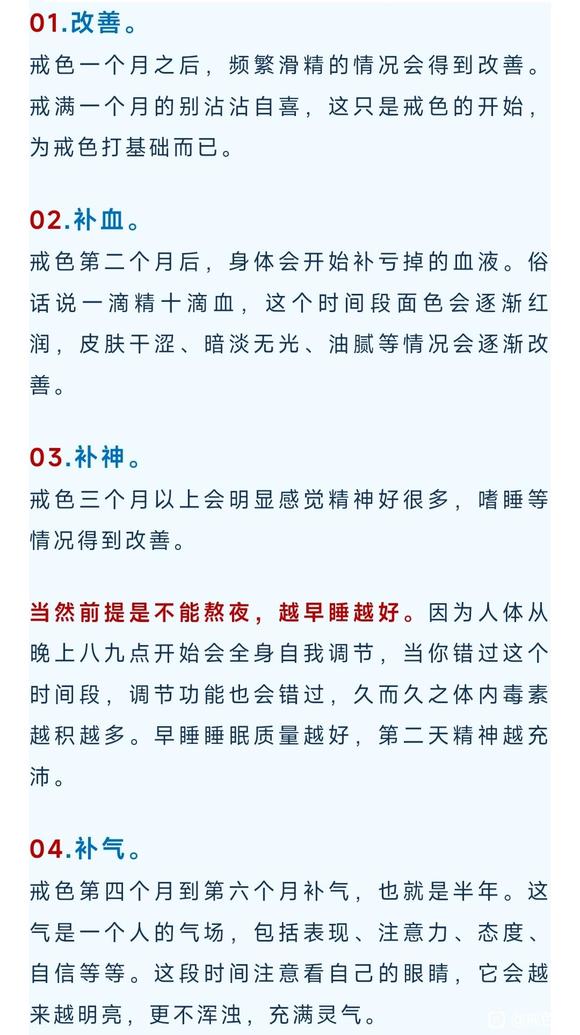 01.改善。

戒色一个月之后，频繁滑精的情况会得到改善。戒满一个月的别沾沾自喜，这只是戒色的开始，为戒色打基础而已。

02.补血。

戒色第二个月后，身体会开始补亏掉的血液。俗话说一滴精十滴血，这个时间段面色会逐渐红润，皮肤干涩、暗淡无光、油腻等情况会逐渐改善。

03.补神。

戒色三个月以上会明显感觉精神好很多，嗜睡等情况得到改善。

当然前提是不能熬夜，越早睡越好。因为人体从晚上八九点开始会全身自我调节，当你错过这个时间段，调节功能也会错过，久而久之体内毒素越积越多。早睡睡眠质量越好，第二天精神越充沛。

04.补气。

戒色第四个月到第六个月补气，也就是半年。这气是一个人的气场，包括表现、注意力、态度、自信等等。这段时间注意看自己的眼睛，它会越来越明亮，更不浑浊，充满灵气。